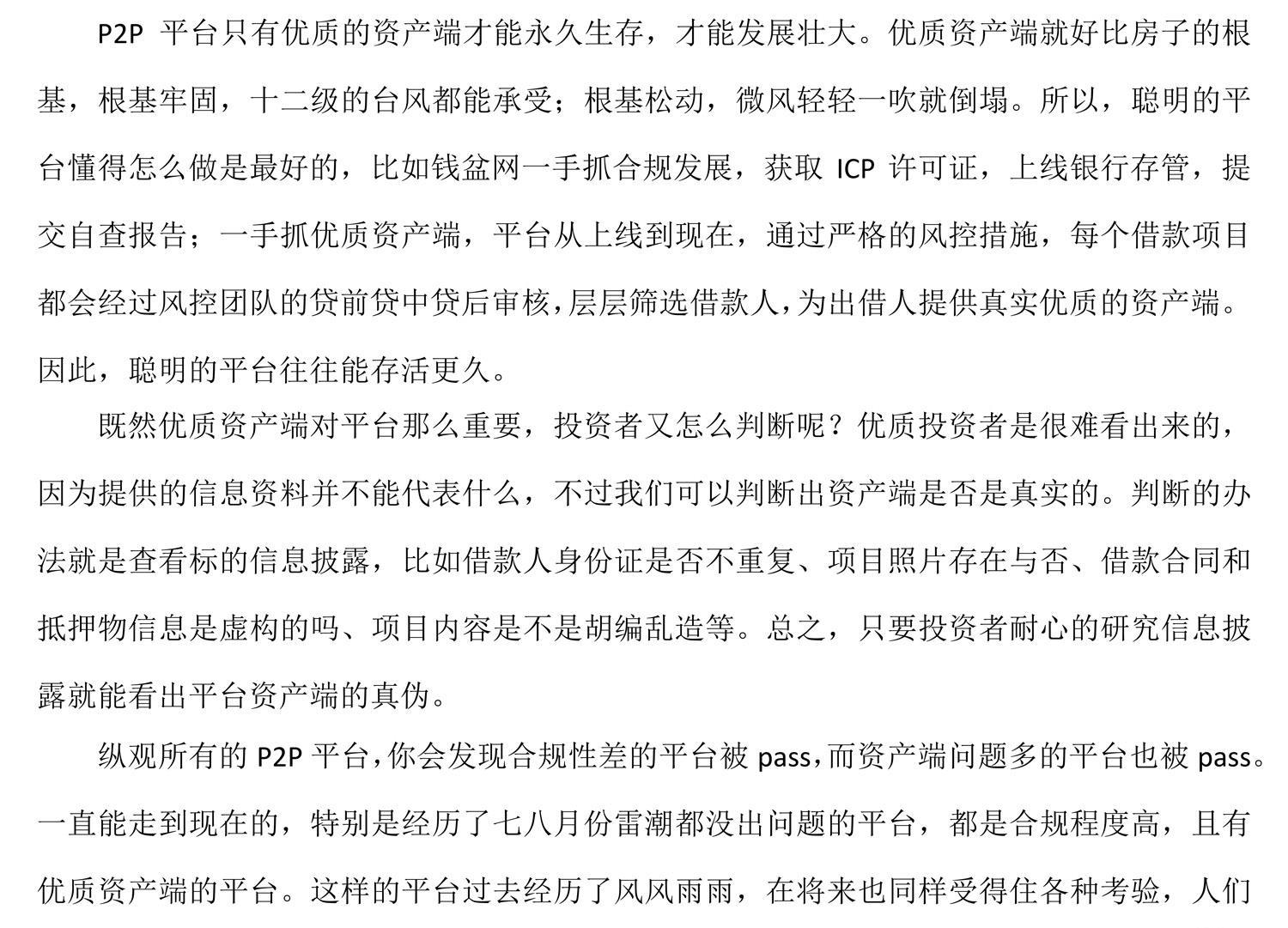 P2P 平台只有优质的资产端才能永久生存，才能发展壮大。优质资产端就好比房子的根基，根基牢固，十二级的台风都能承受；根基松动，微风轻轻一吹就倒塌。所以，聪明的平台懂得怎么做是最好的，比如钱盆网一手抓合规发展，获取 ICP 许可证，上线银行存管，提交自查报告；一手抓优质资产端，平台从上线到现在，通过严格的风控措施，每个借款项目都会经过风控团队的贷前贷中贷后审核，层层筛选借款人，为出借人提供真实优质的资产端。因此，聪明的平台往往能存活更久。

既然优质资产端对平台那么重要，投资者又怎么判断呢？优质投资者是很难看出来的，因为提供的信息资料并不能代表什么，不过我们可以判断出资产端是否是真实的。判断的办法就是查看标的信息披露，比如借款人身份证是否不重复、项目照片存在与否、借款合同和抵押物信息是虚构的吗、项目内容是不是胡编乱造等。总之，只要投资者耐心的研究信息披露就能看出平台资产端的真伪。

纵观所有的 P2P 平台，你会发现合规性差的平台被 pass，而资产端问题多的平台也被 pass。一直能走到现在的，特别是经历了七八月份雷潮都没出问题的平台，都是合规程度高，且有优质资产端的平台。这样的平台过去经历了风风雨雨，在将来也同样受得住各种考验，人们